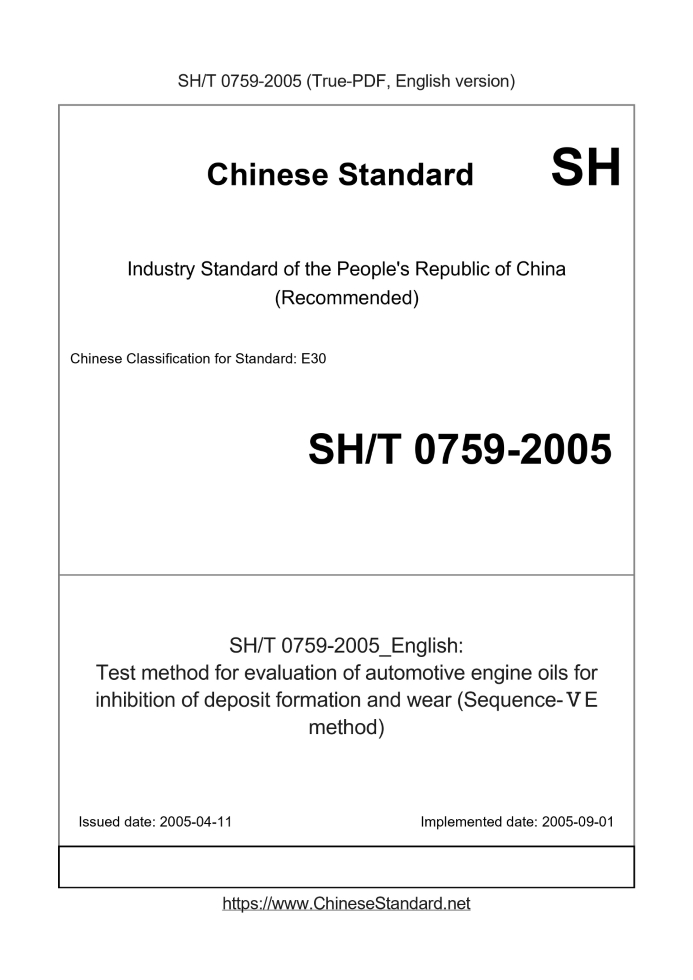 SH/T 0759-2005 (True-PDF, English version)

Chinese Standard

SH

Industry Standard of the People's Republic of China (Recommended)

Chinese Classification for Standard: E30

SH/T 0759-2005

SH/T 0759-2005_English: Test method for evaluation of automotive engine oils for inhibition of deposit formation and wear (Sequence-ⅤE method)

Issued date: 2005-04-11

Implemented date: 2005-09-01

https://www.ChineseStandard.net